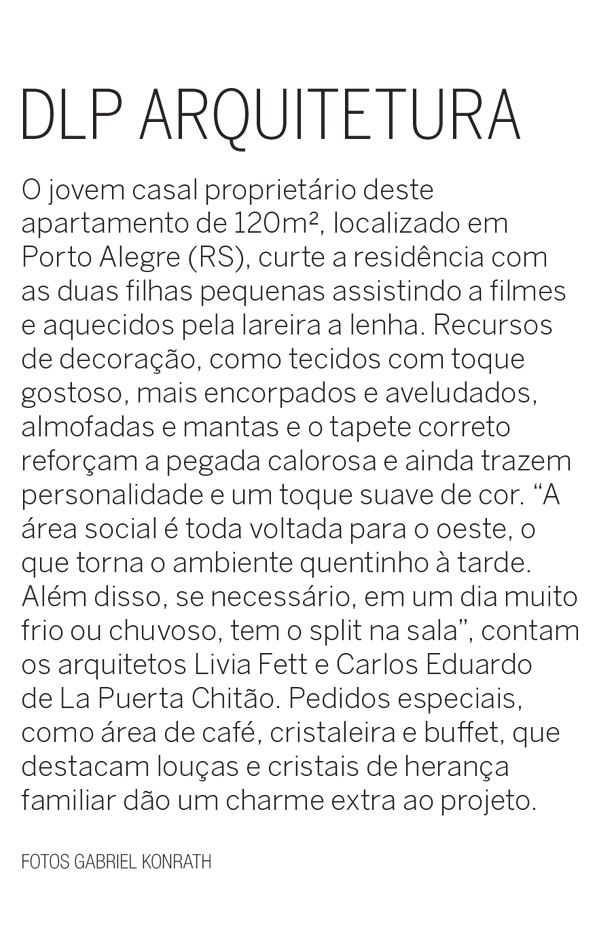 DLP ARQUITETURA

O jovem casal proprietário deste apartamento de 120m², localizado em Porto Alegre (RS), curte a residência com as duas filhas pequenas assistindo a filmes e aquecidos pela lareira a lenha. Recursos de decoração, como tecidos com toque gostoso, mais encorpados e aveludados, almofadas e mantas e o tapete correto reforçam a pegada calorosa e ainda trazem personalidade e um toque suave de cor. “A área social é toda voltada para o oeste, o que torna o ambiente quentinho à tarde. Além disso, se necessário, em um dia muito frio ou chuvoso, tem o split na sala”, contam os arquitetos Livia Fett e Carlos Eduardo de La Puerta Chitão. Pedidos especiais, como área de café, cristaleira e buffet, que destacam louças e cristais de herança familiar dão um charme extra ao projeto.

FOTOS GABRIEL KONRATH